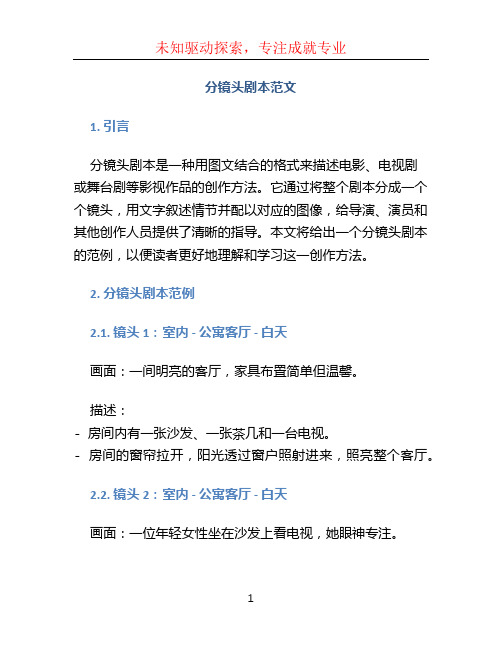 未知驱动探索，专注成就专业

分镜头剧本范文

1. 引言

分镜头剧本是一种用图文结合的格式来描述电影、电视剧或舞台剧等影视作品的创作方法。它通过将整个剧本分成一个个镜头，用文字叙述情节并配以对应的图像，给导演、演员和其他创作人员提供了清晰的指导。本文将给出一个分镜头剧本的范例，以便读者更好地理解和学习这一创作方法。

2. 分镜头剧本范例

2.1. 镜头 1：室内 - 公寓客厅 - 白天

画面：一间明亮的客厅，家具布置简单但温馨。

描述：
- 房间内有一张沙发、一张茶几和一台电视。
- 房间的窗帘拉开，阳光透过窗户照射进来，照亮整个客厅。

2.2. 镜头 2：室内 - 公寓客厅 - 白天

画面：一位年轻女性坐在沙发上看电视，她眼神专注。

1